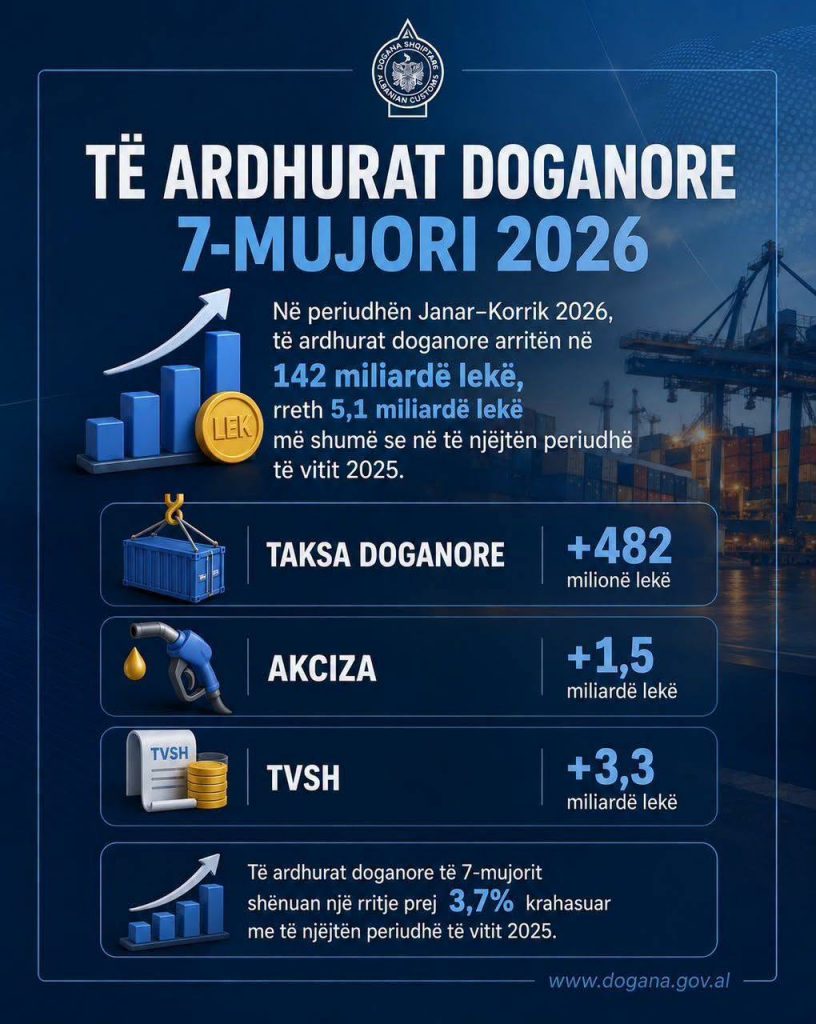 DOGANA SHQIPTARE
ALBANIAN CUSTOMS

TË ARDHURAT DOGANORE
7-MUJORI 2026

LEK

Në periudhën Janar–Korrik 2026, të ardhurat doganore arritën në 142 miliardë lekë, rreth 5,1 miliardë lekë më shumë se në të njëjtën periudhë të vitit 2025.

TAKSA DOGANORE
+482
milionë lekë

AKCIZA
+1,5
miliardë lekë

TVSH
TVSH
+3,3
miliardë lekë

Të ardhurat doganore të 7-mujorit shënuan një rritje prej 3,7% krahasuar me të njëjtën periudhë të vitit 2025.

www.dogana.gov.al